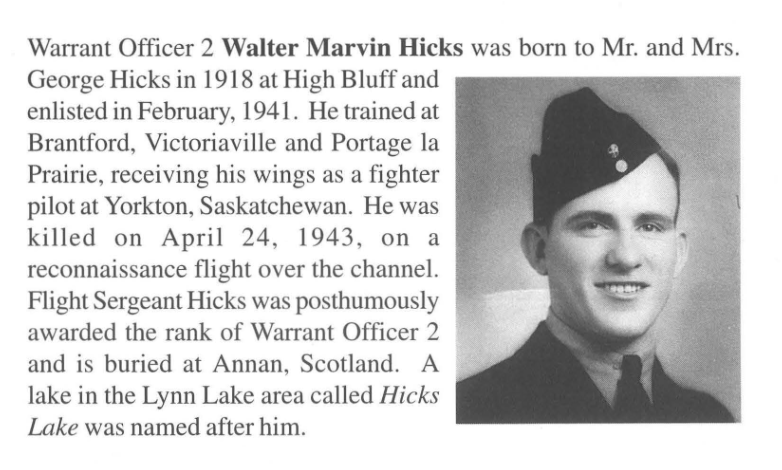 Warrant Officer 2 Walter Marvin Hicks was born to Mr. and Mrs. George Hicks in 1918 at High Bluff and enlisted in February, 1941. He trained at Brantford, Victoriaville and Portage la Prairie, receiving his wings as a fighter pilot at Yorkton, Saskatchewan. He was killed on April 24, 1943, on a reconnaissance flight over the channel. Flight Sergeant Hicks was posthumously awarded the rank of Warrant Officer 2 and is buried at Annan, Scotland. A lake in the Lynn Lake area called Hicks Lake was named after him.